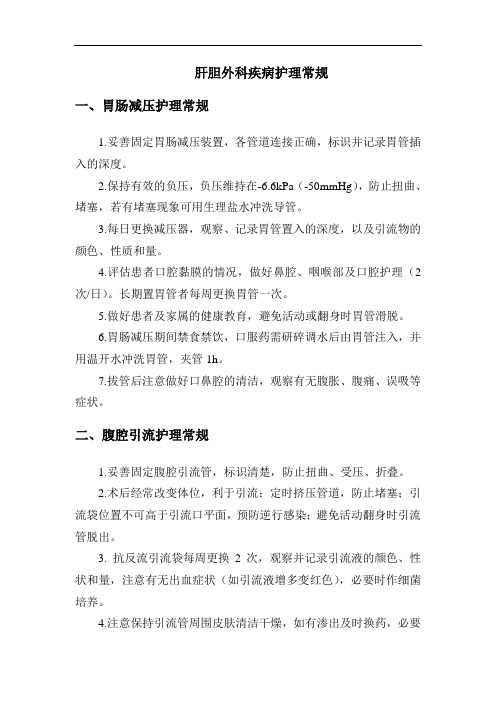 肝胆外科疾病护理常规

一、胃肠减压护理常规

1.妥善固定胃肠减压装置，各管道连接正确，标识并记录胃管插入的深度。

2.保持有效的负压，负压维持在-6.6kPa（-50mmHg），防止扭曲、堵塞，若有堵塞现象可用生理盐水冲洗导管。

3.每日更换减压器，观察、记录胃管置入的深度，以及引流物的颜色、性质和量。

4.评估患者口腔黏膜的情况，做好鼻腔、咽喉部及口腔护理（2次/日）。长期置胃管者每周更换胃管一次。

5.做好患者及家属的健康教育，避免活动或翻身时胃管滑脱。

6.胃肠减压期间禁食禁饮，口服药需研碎调水后由胃管注入，并用温开水冲洗胃管，夹管 1h。

7.拔管后注意做好口鼻腔的清洁，观察有无腹胀、腹痛、误吸等症状。

二、腹腔引流护理常规

1.妥善固定腹腔引流管，标识清楚，防止扭曲、受压、折叠。

2.术后经常改变体位，利于引流；定时挤压管道，防止堵塞；引流袋位置不可高于引流口平面，预防逆行感染；避免活动翻身时引流管脱出。

3. 抗反流引流袋每周更换 2 次，观察并记录引流液的颜色、性状和量，注意有无出血症状（如引流液增多变红色），必要时作细菌培养。

4.注意保持引流管周围皮肤清洁干燥，如有渗出及时换药，必要